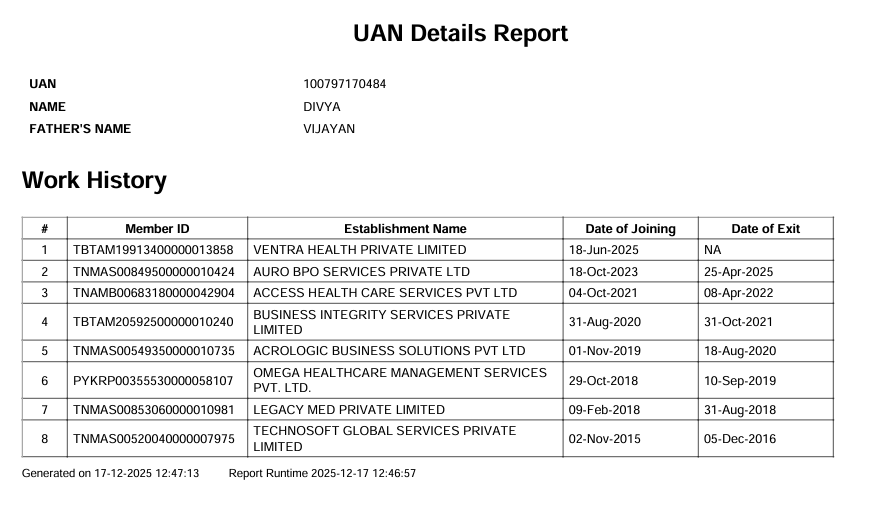 UAN Details Report

UAN 100797170484
NAME DIVYA
FATHER'S NAME VIJAYAN

Work History

| # | Member ID | Establishment Name | Date of Joining | Date of Exit |
|---|---|---|---|---|
| 1 | TBTAM19913400000013858 | VENTRA HEALTH PRIVATE LIMITED | 18-Jun-2025 | NA |
| 2 | TNMAS00849500000010424 | AURO BPO SERVICES PRIVATE LTD | 18-Oct-2023 | 25-Apr-2025 |
| 3 | TNAMB00683180000042904 | ACCESS HEALTH CARE SERVICES PVT LTD | 04-Oct-2021 | 08-Apr-2022 |
| 4 | TBTAM20592500000010240 | BUSINESS INTEGRITY SERVICES PRIVATE LIMITED | 31-Aug-2020 | 31-Oct-2021 |
| 5 | TNMAS00549350000010735 | ACROLOGIC BUSINESS SOLUTIONS PVT LTD | 01-Nov-2019 | 18-Aug-2020 |
| 6 | PYKRP00355530000058107 | OMEGA HEALTHCARE MANAGEMENT SERVICES PVT. LTD. | 29-Oct-2018 | 10-Sep-2019 |
| 7 | TNMAS00853060000010981 | LEGACY MED PRIVATE LIMITED | 09-Feb-2018 | 31-Aug-2018 |
| 8 | TNMAS00520040000007975 | TECHNOSOFT GLOBAL SERVICES PRIVATE LIMITED | 02-Nov-2015 | 05-Dec-2016 |

Generated on 17-12-2025 12:47:13 Report Runtime 2025-12-17 12:46:57